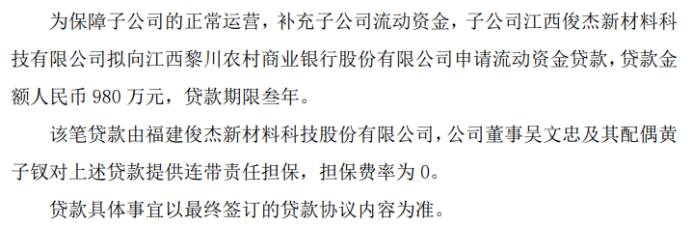 为保障子公司的正常运营，补充子公司流动资金，子公司江西俊杰新材料科技有限公司拟向江西黎川农村商业银行股份有限公司申请流动资金贷款，贷款金额人民币 980 万元，贷款期限叁年。

该笔贷款由福建俊杰新材料科技股份有限公司，公司董事吴文忠及其配偶黄子钗对上述贷款提供连带责任担保，担保费率为 0。

贷款具体事宜以最终签订的贷款协议内容为准。